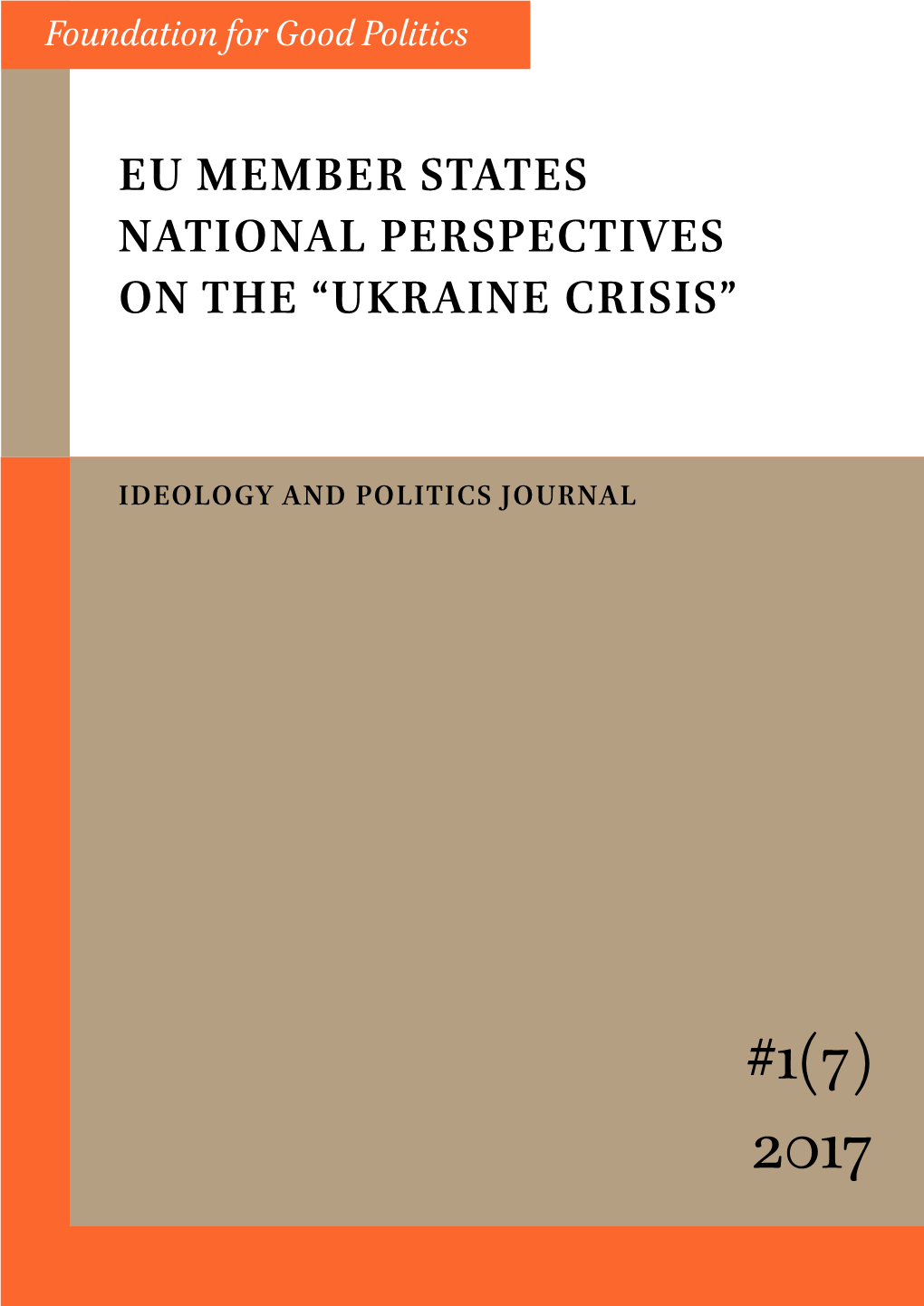 Foundation for Good Politics

EU MEMBER STATES NATIONAL PERSPECTIVES ON THE “UKRAINE CRISIS”

IDEOLOGY AND POLITICS JOURNAL

#1(7)
2017